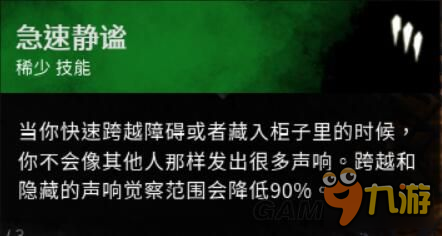 急速静谧
稀少 技能

当你快速跨越障碍或者藏入柜子里的时候，你不会像其他人那样发出很多声响。跨越和隐藏的声响觉察范围会降低90%。

GAM

九游